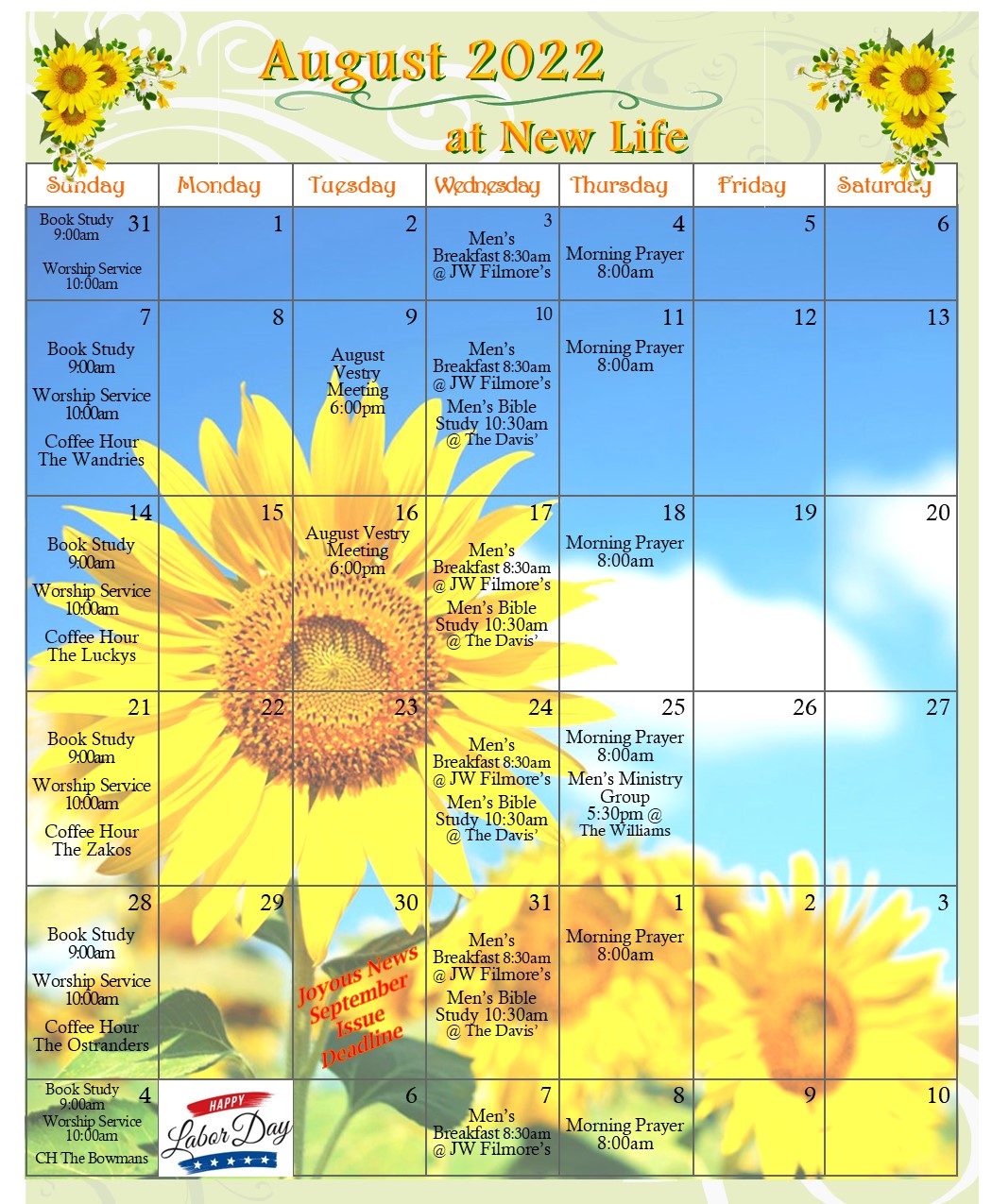 August 2022

at New Life

| Sunday | Monday | Tuesday | Wednesday | Thursday | Friday | Saturday |
|---|---|---|---|---|---|---|
| 31 Book Study 9:00am Worship Service 10:00am | 1 | 2 | 3 Men's Breakfast 8:30am @ JW Filmore's | 4 Morning Prayer 8:00am | 5 | 6 |
| 7 Book Study 9:00am Worship Service 10:00am Coffee Hour The Wandries | 8 | 9 August Vestry Meeting 6:00pm | 10 Men's Breakfast 8:30am @ JW Filmore's Men's Bible Study 10:30am @ The Davis' | 11 Morning Prayer 8:00am | 12 | 13 |
| 14 Book Study 9:00am Worship Service 10:00am Coffee Hour The Luckys | 15 | 16 August Vestry Meeting 6:00pm | 17 Men's Breakfast 8:30am @ JW Filmore's Men's Bible Study 10:30am @ The Davis' | 18 Morning Prayer 8:00am | 19 | 20 |
| 21 Book Study 9:00am Worship Service 10:00am Coffee Hour The Zakos | 22 | 23 | 24 Men's Breakfast 8:30am @ JW Filmore's Men's Bible Study 10:30am @ The Davis' | 25 Morning Prayer 8:00am Men's Ministry Group 5:30pm @ The Williams | 26 | 27 |
| 28 Book Study 9:00am Worship Service 10:00am Coffee Hour The Ostranders | 29 | 30 Joyous News September Issue Deadline | 31 Men's Breakfast 8:30am @ JW Filmore's Men's Bible Study 10:30am @ The Davis' | 1 Morning Prayer 8:00am | 2 | 3 |
| 4 Book Study 9:00am Worship Service 10:00am CH The Bowmans | HAPPY Labor Day | 6 | 7 Men's Breakfast 8:30am @ JW Filmore's | 8 Morning Prayer 8:00am | 9 | 10 |